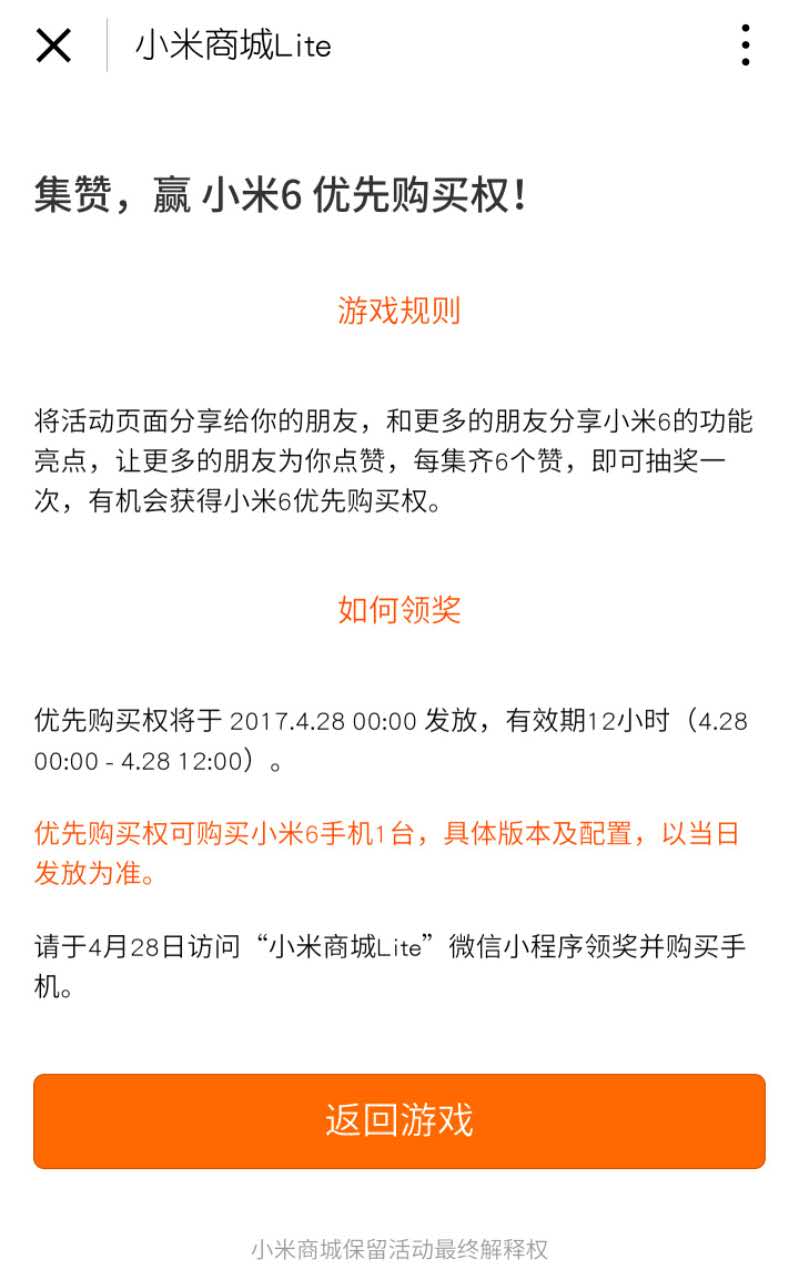 小米商城Lite

集赞，赢 小米6 优先购买权！

游戏规则

将活动页面分享给你的朋友，和更多的朋友分享小米6的功能亮点，让更多的朋友为你点赞，每集齐6个赞，即可抽奖一次，有机会获得小米6优先购买权。

如何领奖

优先购买权将于 2017.4.28 00:00 发放，有效期12小时（4.28 00:00 - 4.28 12:00）。

优先购买权可购买小米6手机1台，具体版本及配置，以当日发放为准。

请于4月28日访问“小米商城Lite”微信小程序领奖并购买手机。

返回游戏

小米商城保留活动最终解释权